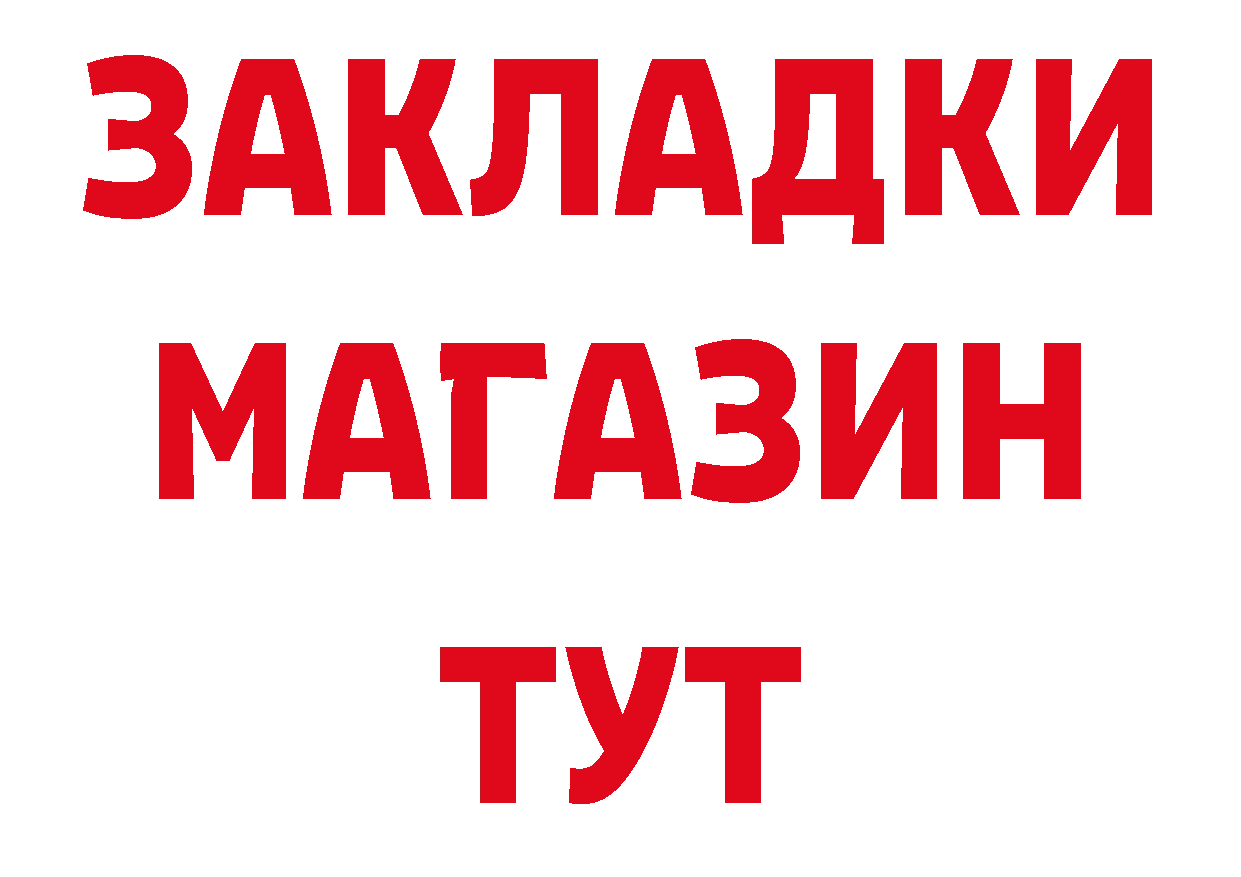 ЗАКЛАДКИ
МАГАЗИН
ТУТ